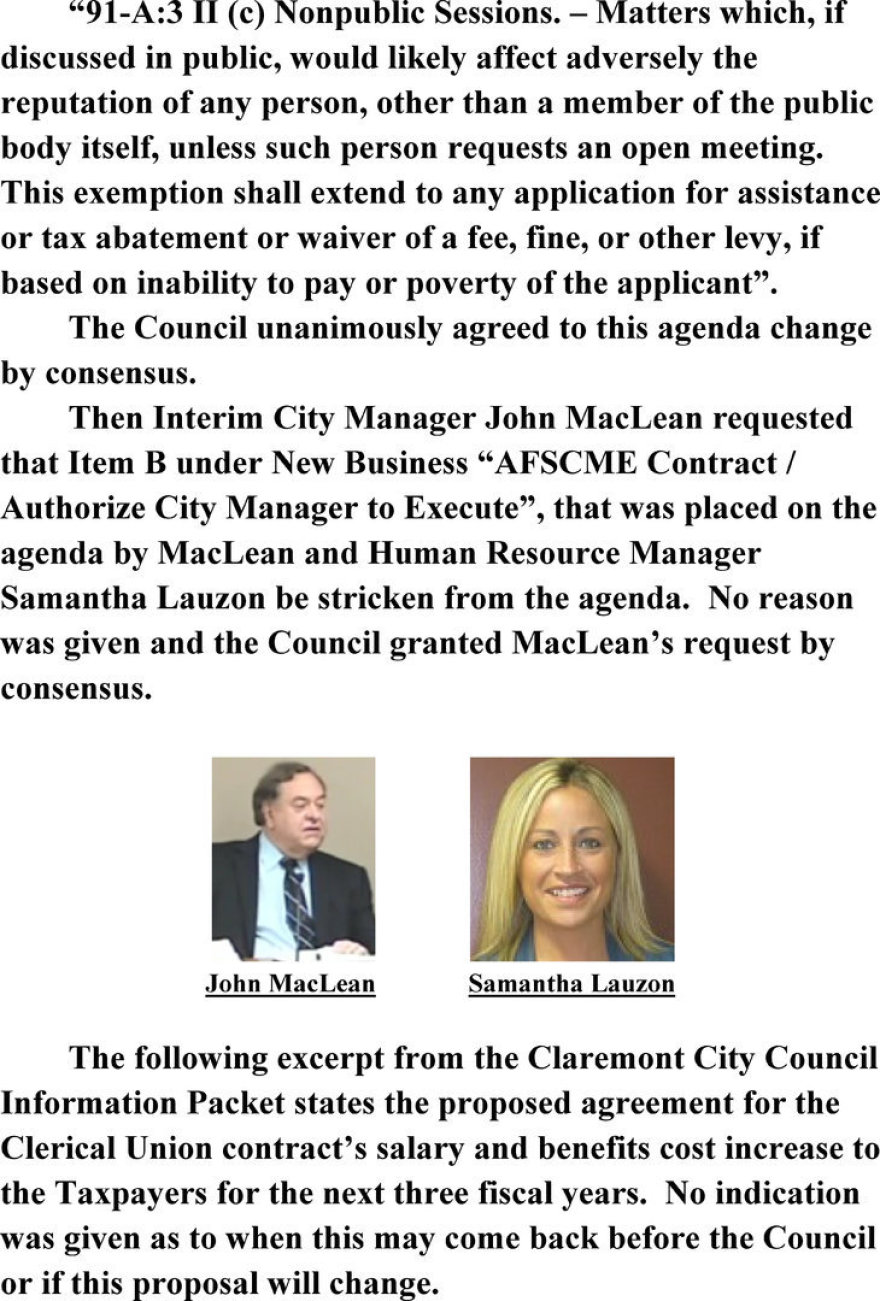 “91-A:3 II (c) Nonpublic Sessions. – Matters which, if discussed in public, would likely affect adversely the reputation of any person, other than a member of the public body itself, unless such person requests an open meeting. This exemption shall extend to any application for assistance or tax abatement or waiver of a fee, fine, or other levy, if based on inability to pay or poverty of the applicant”.

The Council unanimously agreed to this agenda change by consensus.

Then Interim City Manager John MacLean requested that Item B under New Business “AFSCME Contract / Authorize City Manager to Execute”, that was placed on the agenda by MacLean and Human Resource Manager Samantha Lauzon be stricken from the agenda. No reason was given and the Council granted MacLean’s request by consensus.

John MacLean

Samantha Lauzon

The following excerpt from the Claremont City Council Information Packet states the proposed agreement for the Clerical Union contract’s salary and benefits cost increase to the Taxpayers for the next three fiscal years. No indication was given as to when this may come back before the Council or if this proposal will change.